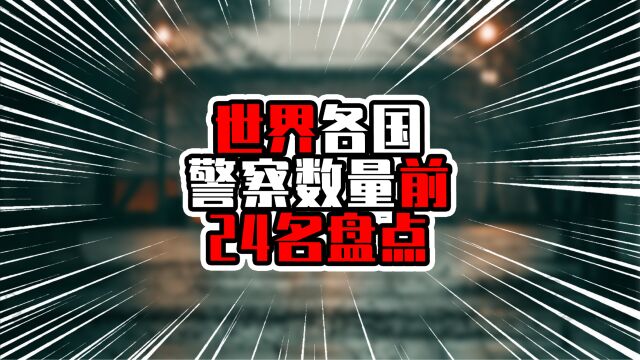 世界各国
警察数量前
24名盘点